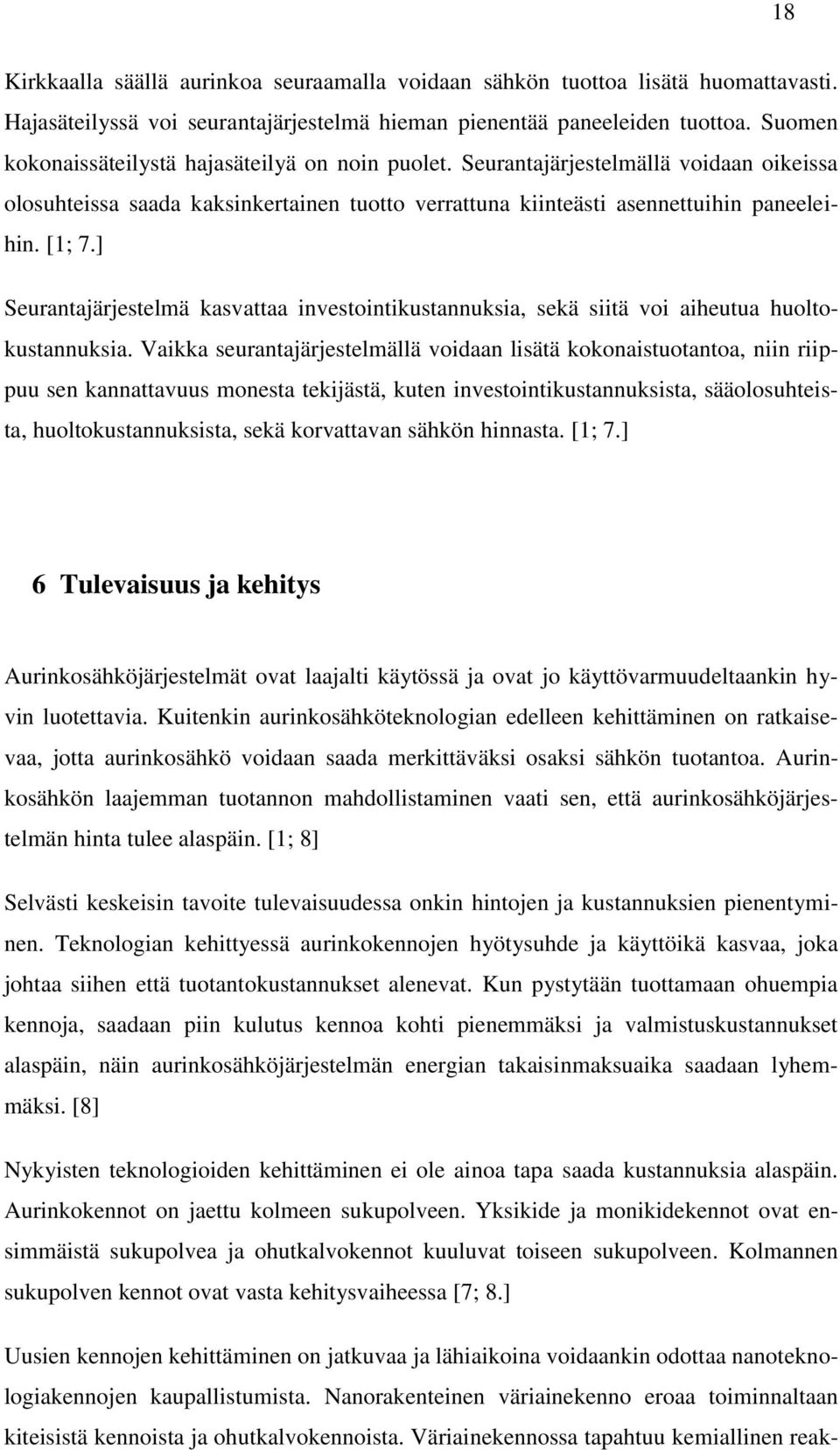 18

Kirkkaalla säällä aurinkoa seuraamalla voidaan sähkön tuottoa lisätä huomattavasti. Hajasäteilyssä voi seurantajärjestelmä hieman pienentää paneeleiden tuottoa. Suomen kokonaissäteilystä hajasäteilyä on noin puolet. Seurantajärjestelmällä voidaan oikeissa olosuhteissa saada kaksinkertainen tuotto verrattuna kiinteästi asennettuihin paneeleihin. [1; 7.]

Seurantajärjestelmä kasvattaa investointikustannuksia, sekä siitä voi aiheutua huoltokustannuksia. Vaikka seurantajärjestelmällä voidaan lisätä kokonaistuotantoa, niin riippuu sen kannattavuus monesta tekijästä, kuten investointikustannuksista, sääolosuhteista, huoltokustannuksista, sekä korvattavan sähkön hinnasta. [1; 7.]

6 Tulevaisuus ja kehitys

Aurinkosähköjärjestelmät ovat laajalti käytössä ja ovat jo käyttövarmuudeltaankin hyvin luotettavia. Kuitenkin aurinkosähköteknologian edelleen kehittäminen on ratkaisevaa, jotta aurinkosähkö voidaan saada merkittäväksi osaksi sähkön tuotantoa. Aurinkosähkön laajemman tuotannon mahdollistaminen vaati sen, että aurinkosähköjärjestelmän hinta tulee alaspäin. [1; 8]

Selvästi keskeisin tavoite tulevaisuudessa onkin hintojen ja kustannuksien pienentyminen. Teknologian kehittyessä aurinkokennojen hyötysuhde ja käyttöikä kasvaa, joka johtaa siihen että tuotantokustannukset alenevat. Kun pystytään tuottamaan ohuempia kennoja, saadaan piin kulutus kennoa kohti pienemmäksi ja valmistuskustannukset alaspäin, näin aurinkosähköjärjestelmän energian takaisinmaksuaika saadaan lyhemmäksi. [8]

Nykyisten teknologioiden kehittäminen ei ole ainoa tapa saada kustannuksia alaspäin. Aurinkokennot on jaettu kolmeen sukupolveen. Yksikide ja monikidekennot ovat ensimmäistä sukupolvea ja ohutkalvokennot kuuluvat toiseen sukupolveen. Kolmannen sukupolven kennot ovat vasta kehitysvaiheessa [7; 8.]

Uusien kennojen kehittäminen on jatkuvaa ja lähiaikoina voidaankin odottaa nanoteknologiakennojen kaupallistumista. Nanorakenteinen väriainekenno eroaa toiminnaltaan kiteisistä kennoista ja ohutkalvokennoista. Väriainekennossa tapahtuu kemiallinen reak-